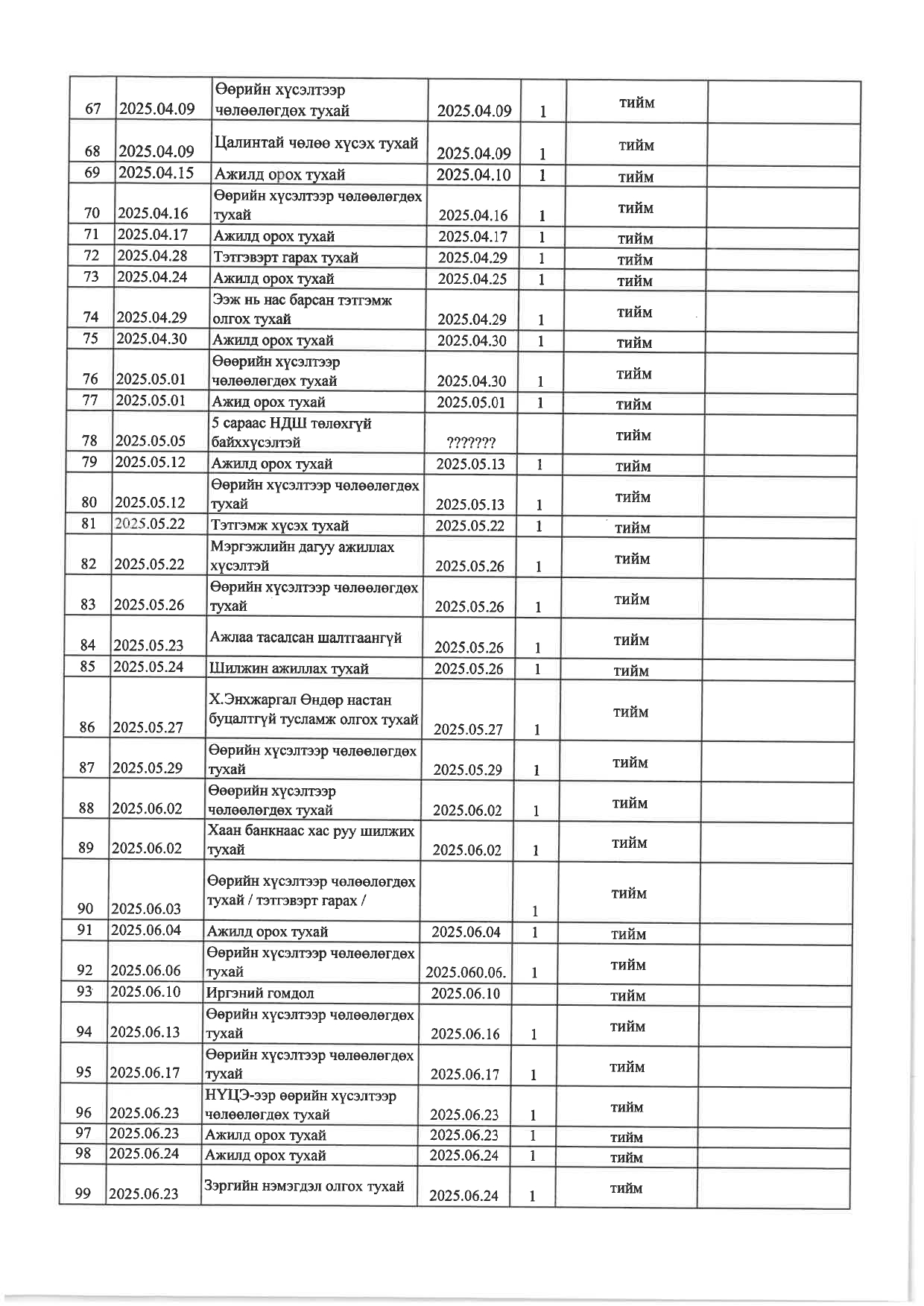 | 67 | 2025.04.09 | Өөрийн хүсэлтээр чөлөөлөгдөх тухай | 2025.04.09 | 1 | тийм | |
|---|---|---|---|---|---|---|
| 68 | 2025.04.09 | Цалинтай чөлөө хүсэх тухай | 2025.04.09 | 1 | тийм | |
| 69 | 2025.04.15 | Ажилд орох тухай | 2025.04.10 | 1 | тийм | |
| 70 | 2025.04.16 | Өөрийн хүсэлтээр чөлөөлөгдөх тухай | 2025.04.16 | 1 | тийм | |
| 71 | 2025.04.17 | Ажилд орох тухай | 2025.04.17 | 1 | тийм | |
| 72 | 2025.04.28 | Тэтгэвэрт гарах тухай | 2025.04.29 | 1 | тийм | |
| 73 | 2025.04.24 | Ажилд орох тухай | 2025.04.25 | 1 | тийм | |
| 74 | 2025.04.29 | Ээж нь нас барсан тэтгэмж олгох тухай | 2025.04.29 | 1 | тийм | |
| 75 | 2025.04.30 | Ажилд орох тухай | 2025.04.30 | 1 | тийм | |
| 76 | 2025.05.01 | Өөөрийн хүсэлтээр чөлөөлөгдөх тухай | 2025.04.30 | 1 | тийм | |
| 77 | 2025.05.01 | Ажид орох тухай | 2025.05.01 | 1 | тийм | |
| 78 | 2025.05.05 | 5 сараас НДШ төлөхгүй байххүсэлтэй | ??????? | | тийм | |
| 79 | 2025.05.12 | Ажилд орох тухай | 2025.05.13 | 1 | тийм | |
| 80 | 2025.05.12 | Өөрийн хүсэлтээр чөлөөлөгдөх тухай | 2025.05.13 | 1 | тийм | |
| 81 | 2025.05.22 | Тэтгэмж хүсэх тухай | 2025.05.22 | 1 | тийм | |
| 82 | 2025.05.22 | Мэргэжлийн дагуу ажиллах хүсэлтэй | 2025.05.26 | 1 | тийм | |
| 83 | 2025.05.26 | Өөрийн хүсэлтээр чөлөөлөгдөх тухай | 2025.05.26 | 1 | тийм | |
| 84 | 2025.05.23 | Ажлаа тасалсан шалтгаангүй | 2025.05.26 | 1 | тийм | |
| 85 | 2025.05.24 | Шилжин ажиллах тухай | 2025.05.26 | 1 | тийм | |
| 86 | 2025.05.27 | Х.Энхжаргал Өндөр настан буцалтгүй тусламж олгох тухай | 2025.05.27 | 1 | тийм | |
| 87 | 2025.05.29 | Өөрийн хүсэлтээр чөлөөлөгдөх тухай | 2025.05.29 | 1 | тийм | |
| 88 | 2025.06.02 | Өөөрийн хүсэлтээр чөлөөлөгдөх тухай | 2025.06.02 | 1 | тийм | |
| 89 | 2025.06.02 | Хаан банкнаас хас руу шилжих тухай | 2025.06.02 | 1 | тийм | |
| 90 | 2025.06.03 | Өөрийн хүсэлтээр чөлөөлөгдөх тухай / тэтгэвэрт гарах / | | 1 | тийм | |
| 91 | 2025.06.04 | Ажилд орох тухай | 2025.06.04 | 1 | тийм | |
| 92 | 2025.06.06 | Өөрийн хүсэлтээр чөлөөлөгдөх тухай | 2025.060.06. | 1 | тийм | |
| 93 | 2025.06.10 | Иргэний гомдол | 2025.06.10 | | тийм | |
| 94 | 2025.06.13 | Өөрийн хүсэлтээр чөлөөлөгдөх тухай | 2025.06.16 | 1 | тийм | |
| 95 | 2025.06.17 | Өөрийн хүсэлтээр чөлөөлөгдөх тухай | 2025.06.17 | 1 | тийм | |
| 96 | 2025.06.23 | НҮЦЭ-ээр өөрийн хүсэлтээр чөлөөлөгдөх тухай | 2025.06.23 | 1 | тийм | |
| 97 | 2025.06.23 | Ажилд орох тухай | 2025.06.23 | 1 | тийм | |
| 98 | 2025.06.24 | Ажилд орох тухай | 2025.06.24 | 1 | тийм | |
| 99 | 2025.06.23 | Зэргийн нэмэгдэл олгох тухай | 2025.06.24 | 1 | тийм | |